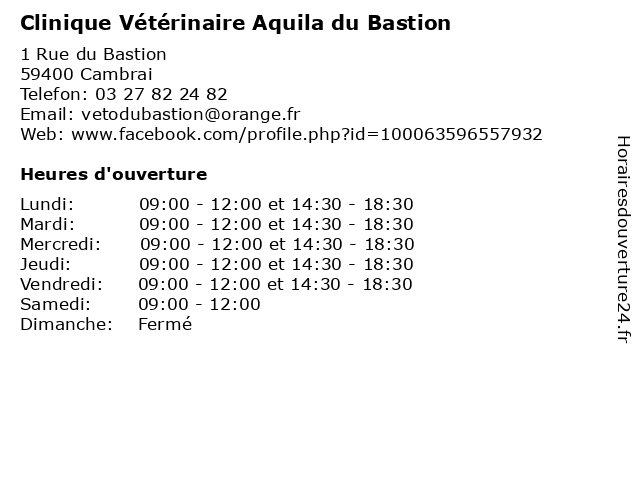 Clinique Vétérinaire Aquila du Bastion

1 Rue du Bastion
59400 Cambrai
Telefon: 03 27 82 24 82
Email: vetodubastion@orange.fr
Web: www.facebook.com/profile.php?id=100063596557932

Heures d'ouverture

| | |
|---|---|
| Lundi: | 09:00 - 12:00 et 14:30 - 18:30 |
| Mardi: | 09:00 - 12:00 et 14:30 - 18:30 |
| Mercredi: | 09:00 - 12:00 et 14:30 - 18:30 |
| Jeudi: | 09:00 - 12:00 et 14:30 - 18:30 |
| Vendredi: | 09:00 - 12:00 et 14:30 - 18:30 |
| Samedi: | 09:00 - 12:00 |
| Dimanche: | Fermé |

Horairesdouverture24.fr